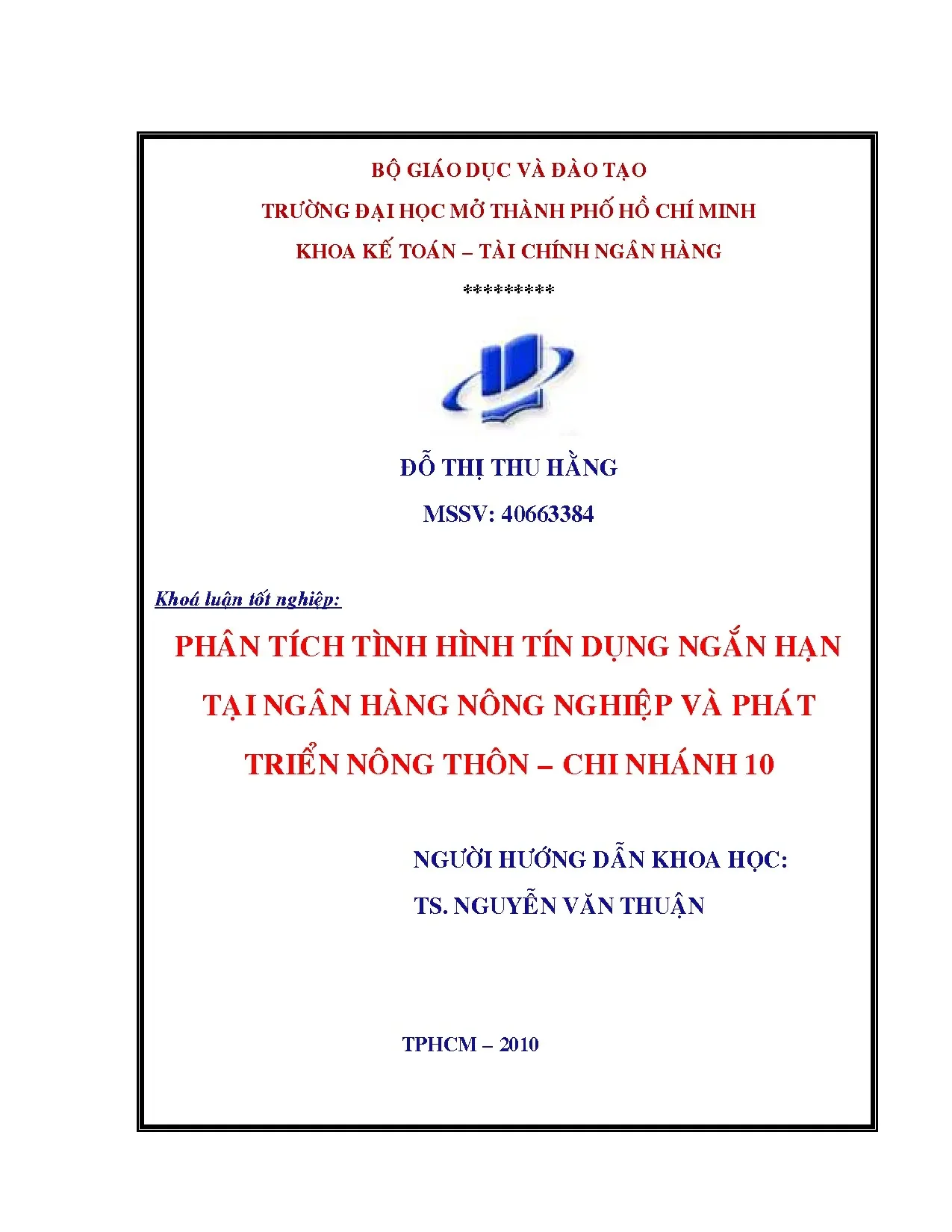 BỘ GIÁO DỤC VÀ ĐÀO TẠO

TRƯỜNG ĐẠI HỌC MỞ THÀNH PHỐ HỒ CHÍ MINH

KHOA KẾ TOÁN – TÀI CHÍNH NGÂN HÀNG

*********

ĐỖ THỊ THU HẰNG

MSSV: 40663384

Khoá luận tốt nghiệp:

PHÂN TÍCH TÌNH HÌNH TÍN DỤNG NGẮN HẠN TẠI NGÂN HÀNG NÔNG NGHIỆP VÀ PHÁT TRIỂN NÔNG THÔN – CHI NHÁNH 10

NGƯỜI HƯỚNG DẪN KHOA HỌC:

TS. NGUYỄN VĂN THUẬN

TPHCM – 2010